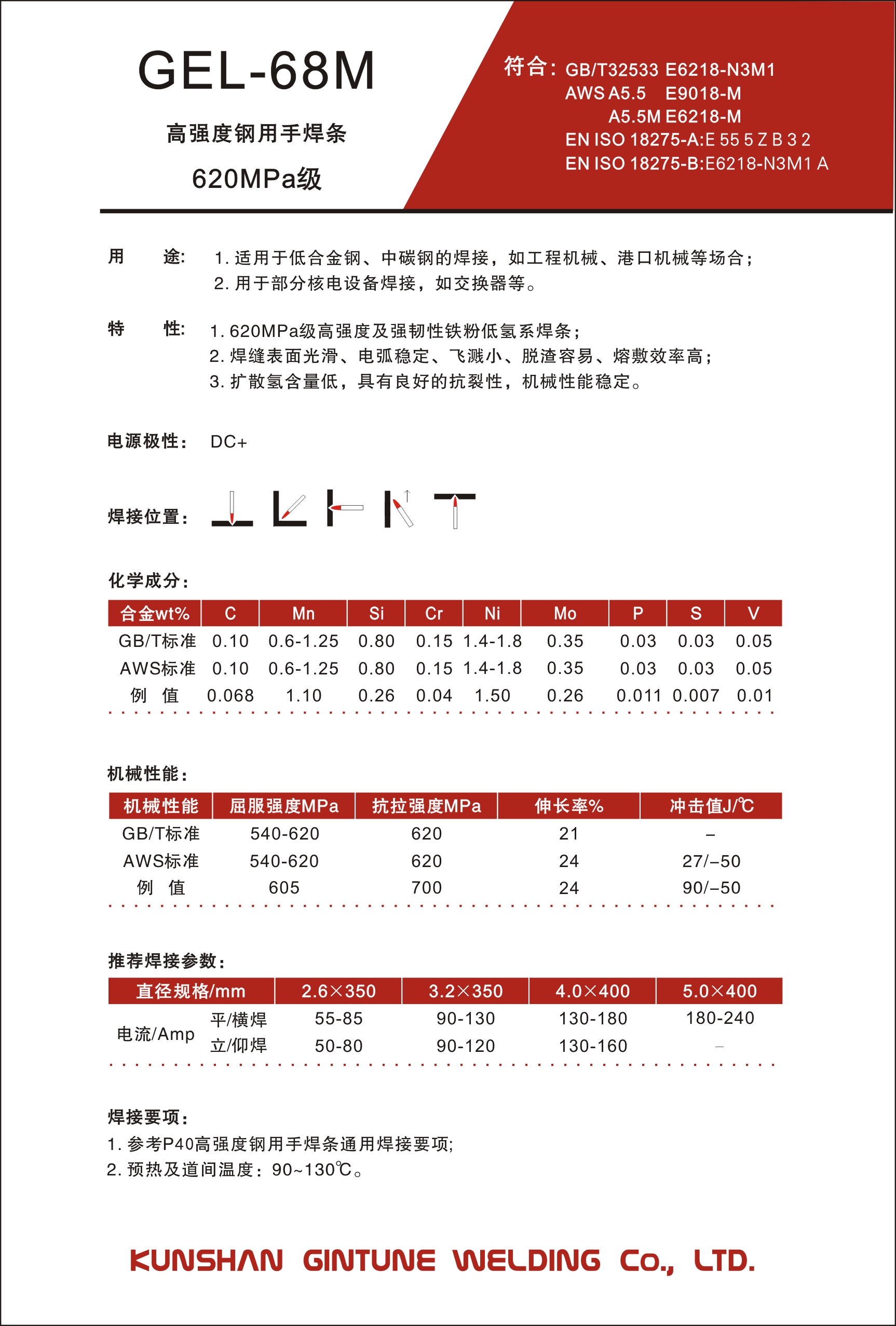 GEL-68M

高强度钢用手焊条

620MPa级

符合: GB/T32533 E6218-N3M1
AWS A5.5 E9018-M
A5.5M E6218-M
EN ISO 18275-A:E 55 5 Z B 3 2
EN ISO 18275-B:E6218-N3M1 A

用 途: 1. 适用于低合金钢、中碳钢的焊接，如工程机械、港口机械等场合；
2. 用于部分核电设备焊接，如交换器等。

特 性: 1. 620MPa级高强度及强韧性铁粉低氢系焊条；
2. 焊缝表面光滑、电弧稳定、飞溅小、脱渣容易、熔敷效率高；
3. 扩散氢含量低，具有良好的抗裂性，机械性能稳定。

电源极性: DC+

焊接位置:

化学成分:

| 合金wt% | C | Mn | Si | Cr | Ni | Mo | P | S | V |
|---|---|---|---|---|---|---|---|---|---|
| GB/T标准 | 0.10 | 0.6-1.25 | 0.80 | 0.15 | 1.4-1.8 | 0.35 | 0.03 | 0.03 | 0.05 |
| AWS标准 | 0.10 | 0.6-1.25 | 0.80 | 0.15 | 1.4-1.8 | 0.35 | 0.03 | 0.03 | 0.05 |
| 例 值 | 0.068 | 1.10 | 0.26 | 0.04 | 1.50 | 0.26 | 0.011 | 0.007 | 0.01 |

机械性能:

| 机械性能 | 屈服强度MPa | 抗拉强度MPa | 伸长率% | 冲击值J/℃ |
|---|---|---|---|---|
| GB/T标准 | 540-620 | 620 | 21 | – |
| AWS标准 | 540-620 | 620 | 24 | 27/–50 |
| 例 值 | 605 | 700 | 24 | 90/–50 |

推荐焊接参数:

| 直径规格/mm | | 2.6×350 | 3.2×350 | 4.0×400 | 5.0×400 |
|---|---|---|---|---|---|
| 电流/Amp | 平/横焊 | 55-85 | 90-130 | 130-180 | 180-240 |
| | 立/仰焊 | 50-80 | 90-120 | 130-160 | – |

焊接要项:
1. 参考P40高强度钢用手焊条通用焊接要项;
2. 预热及道间温度：90~130℃。

KUNSHAN GINTUNE WELDING Co., LTD.